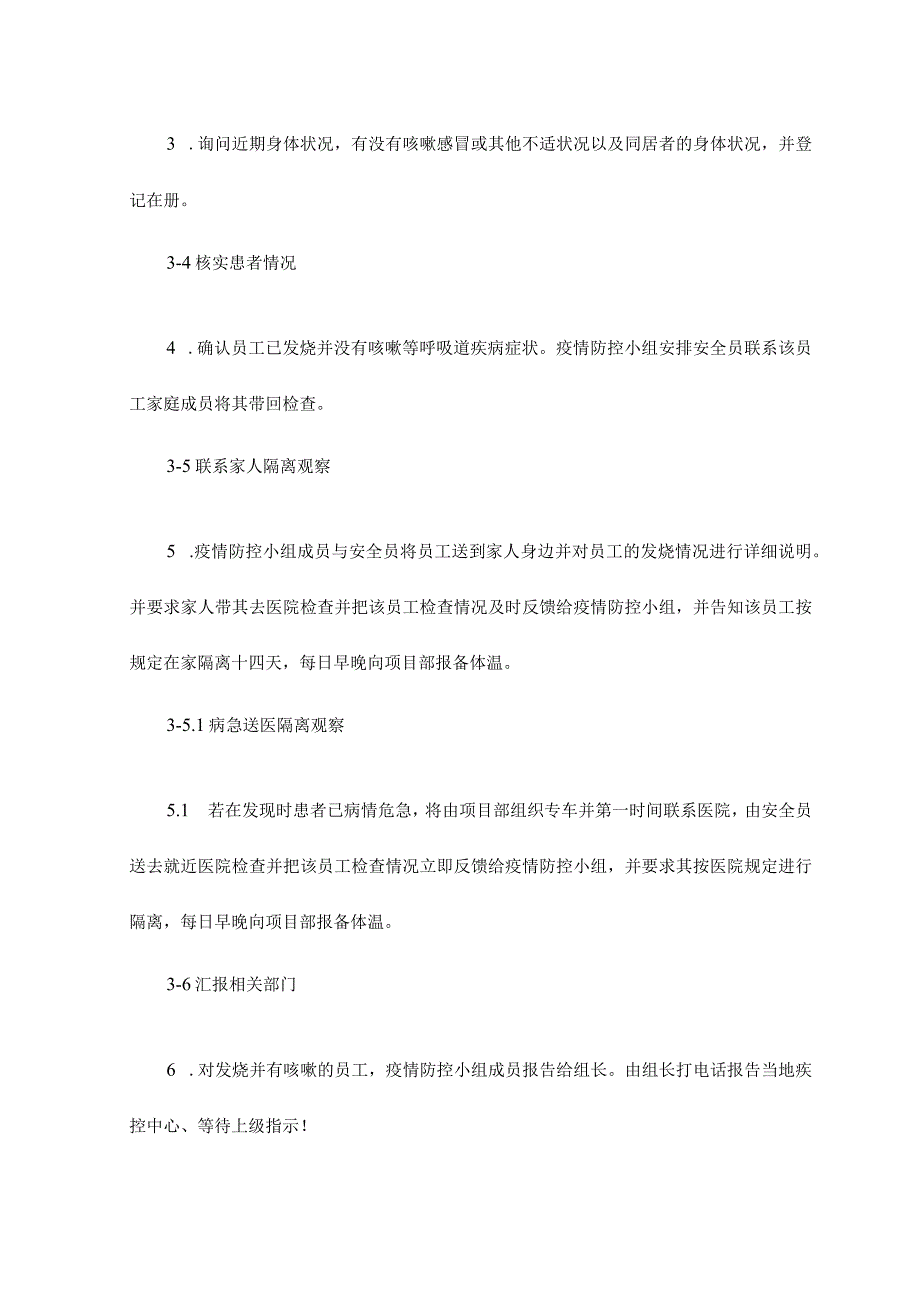 3 . 询问近期身体状况，有没有咳嗽感冒或其他不适状况以及同居者的身体状况，并登记在册。

3-4 核实患者情况

4 . 确认员工已发烧并没有咳嗽等呼吸道疾病症状。疫情防控小组安排安全员联系该员工家庭成员将其带回检查。

3-5 联系家人隔离观察

5 .疫情防控小组成员与安全员将员工送到家人身边并对员工的发烧情况进行详细说明。并要求家人带其去医院检查并把该员工检查情况及时反馈给疫情防控小组，并告知该员工按规定在家隔离十四天，每日早晚向项目部报备体温。

3-5.1 病急送医隔离观察

5.1 若在发现时患者已病情危急，将由项目部组织专车并第一时间联系医院，由安全员送去就近医院检查并把该员工检查情况立即反馈给疫情防控小组，并要求其按医院规定进行隔离，每日早晚向项目部报备体温。

3-6 汇报相关部门

6 . 对发烧并有咳嗽的员工，疫情防控小组成员报告给组长。由组长打电话报告当地疾控中心、等待上级指示！